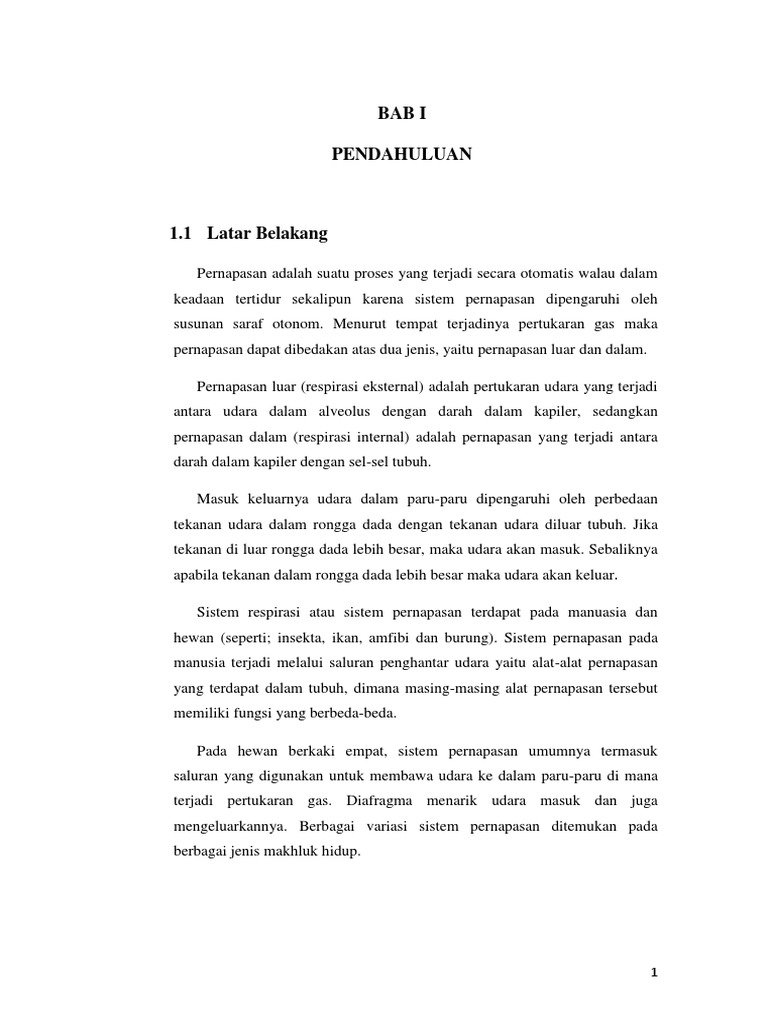 BAB I

PENDAHULUAN

1.1 Latar Belakang

Pernapasan adalah suatu proses yang terjadi secara otomatis walau dalam keadaan tertidur sekalipun karena sistem pernapasan dipengaruhi oleh susunan saraf otonom. Menurut tempat terjadinya pertukaran gas maka pernapasan dapat dibedakan atas dua jenis, yaitu pernapasan luar dan dalam.

Pernapasan luar (respirasi eksternal) adalah pertukaran udara yang terjadi antara udara dalam alveolus dengan darah dalam kapiler, sedangkan pernapasan dalam (respirasi internal) adalah pernapasan yang terjadi antara darah dalam kapiler dengan sel-sel tubuh.

Masuk keluarnya udara dalam paru-paru dipengaruhi oleh perbedaan tekanan udara dalam rongga dada dengan tekanan udara diluar tubuh. Jika tekanan di luar rongga dada lebih besar, maka udara akan masuk. Sebaliknya apabila tekanan dalam rongga dada lebih besar maka udara akan keluar.

Sistem respirasi atau sistem pernapasan terdapat pada manuasia dan hewan (seperti; insekta, ikan, amfibi dan burung). Sistem pernapasan pada manusia terjadi melalui saluran penghantar udara yaitu alat-alat pernapasan yang terdapat dalam tubuh, dimana masing-masing alat pernapasan tersebut memiliki fungsi yang berbeda-beda.

Pada hewan berkaki empat, sistem pernapasan umumnya termasuk saluran yang digunakan untuk membawa udara ke dalam paru-paru di mana terjadi pertukaran gas. Diafragma menarik udara masuk dan juga mengeluarkannya. Berbagai variasi sistem pernapasan ditemukan pada berbagai jenis makhluk hidup.

1